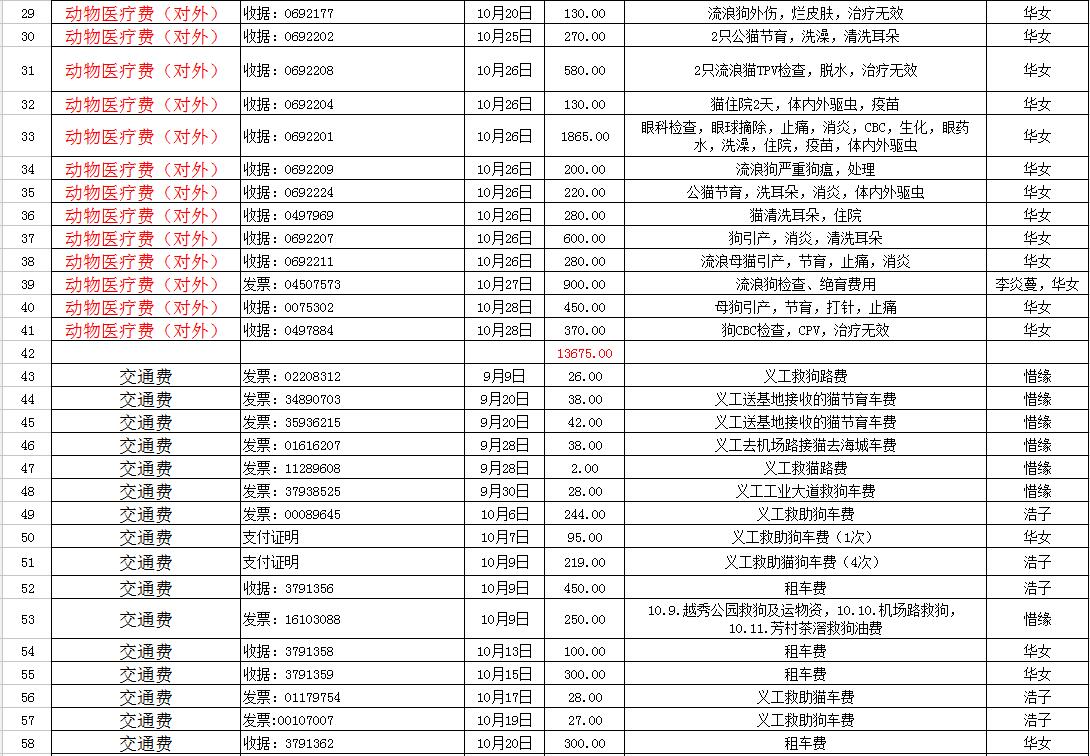 | 29 | 动物医疗费（对外） | 收据：0692177 | 10月20日 | 130.00 | 流浪狗外伤，烂皮肤，治疗无效 | 华女 |
|---|---|---|---|---|---|---|
| 30 | 动物医疗费（对外） | 收据：0692202 | 10月25日 | 270.00 | 2只公猫节育，洗澡，清洗耳朵 | 华女 |
| 31 | 动物医疗费（对外） | 收据：0692208 | 10月26日 | 580.00 | 2只流浪猫TPV检查，脱水，治疗无效 | 华女 |
| 32 | 动物医疗费（对外） | 收据：0692204 | 10月26日 | 130.00 | 猫住院2天，体内外驱虫，疫苗 | 华女 |
| 33 | 动物医疗费（对外） | 收据：0692201 | 10月26日 | 1865.00 | 眼科检查，眼球摘除，止痛，消炎，CBC，生化，眼药水，洗澡，住院，疫苗，体内外驱虫 | 华女 |
| 34 | 动物医疗费（对外） | 收据：0692209 | 10月26日 | 200.00 | 流浪狗严重狗瘟，处理 | 华女 |
| 35 | 动物医疗费（对外） | 收据：0692224 | 10月26日 | 220.00 | 公猫节育，洗耳朵，消炎，体内外驱虫 | 华女 |
| 36 | 动物医疗费（对外） | 收据：0497969 | 10月26日 | 280.00 | 猫清洗耳朵，住院 | 华女 |
| 37 | 动物医疗费（对外） | 收据：0692207 | 10月26日 | 600.00 | 狗引产，消炎，清洗耳朵 | 华女 |
| 38 | 动物医疗费（对外） | 收据：0692211 | 10月26日 | 280.00 | 流浪母猫引产，节育，止痛，消炎 | 华女 |
| 39 | 动物医疗费（对外） | 发票：04507573 | 10月27日 | 900.00 | 流浪狗检查、绝育费用 | 李炎蔓，华女 |
| 40 | 动物医疗费（对外） | 收据：0075302 | 10月28日 | 450.00 | 母狗引产，节育，打针，止痛 | 华女 |
| 41 | 动物医疗费（对外） | 收据：0497884 | 10月28日 | 370.00 | 狗CBC检查，CPV，治疗无效 | 华女 |
| 42 | | | | 13675.00 | | |
| 43 | 交通费 | 发票：02208312 | 9月9日 | 26.00 | 义工救狗路费 | 惜缘 |
| 44 | 交通费 | 发票：34890703 | 9月20日 | 38.00 | 义工送基地接收的猫节育车费 | 惜缘 |
| 45 | 交通费 | 发票：35936215 | 9月20日 | 42.00 | 义工送基地接收的猫节育车费 | 惜缘 |
| 46 | 交通费 | 发票：01616207 | 9月28日 | 38.00 | 义工去机场路接猫去海城车费 | 惜缘 |
| 47 | 交通费 | 发票：11289608 | 9月28日 | 2.00 | 义工救猫路费 | 惜缘 |
| 48 | 交通费 | 发票：37938525 | 9月30日 | 28.00 | 义工工业大道救狗车费 | 惜缘 |
| 49 | 交通费 | 发票：00089645 | 10月6日 | 244.00 | 义工救助狗车费 | 洁子 |
| 50 | 交通费 | 支付证明 | 10月7日 | 95.00 | 义工救助狗车费（1次） | 华女 |
| 51 | 交通费 | 支付证明 | 10月9日 | 219.00 | 义工救助猫狗车费（4次） | 洁子 |
| 52 | 交通费 | 收据：3791356 | 10月9日 | 450.00 | 租车费 | 洁子 |
| 53 | 交通费 | 发票：16103088 | 10月9日 | 250.00 | 10.9.越秀公园救狗及运物资，10.10.机场路救狗，10.11.芳村茶滘救狗油费 | 惜缘 |
| 54 | 交通费 | 收据：3791358 | 10月13日 | 100.00 | 租车费 | 华女 |
| 55 | 交通费 | 收据：3791359 | 10月15日 | 300.00 | 租车费 | 华女 |
| 56 | 交通费 | 发票：01179754 | 10月17日 | 28.00 | 义工救助猫车费 | 洁子 |
| 57 | 交通费 | 发票:00107007 | 10月19日 | 27.00 | 义工救助狗车费 | 洁子 |
| 58 | 交通费 | 收据：3791362 | 10月20日 | 300.00 | 租车费 | 华女 |